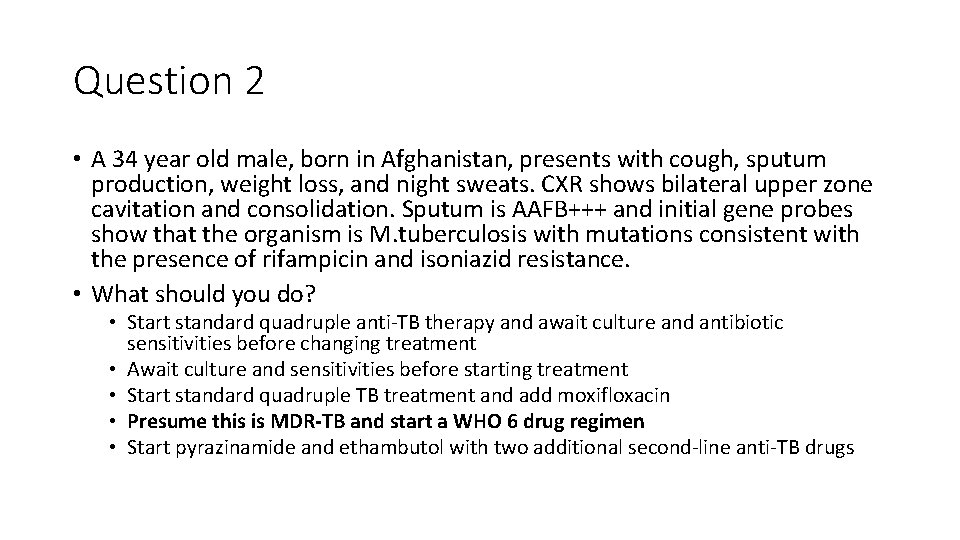 Question 2

• A 34 year old male, born in Afghanistan, presents with cough, sputum production, weight loss, and night sweats. CXR shows bilateral upper zone cavitation and consolidation. Sputum is AAFB+++ and initial gene probes show that the organism is M.tuberculosis with mutations consistent with the presence of rifampicin and isoniazid resistance.
• What should you do?
• Start standard quadruple anti-TB therapy and await culture and antibiotic sensitivities before changing treatment
• Await culture and sensitivities before starting treatment
• Start standard quadruple TB treatment and add moxifloxacin
• Presume this is MDR-TB and start a WHO 6 drug regimen
• Start pyrazinamide and ethambutol with two additional second-line anti-TB drugs